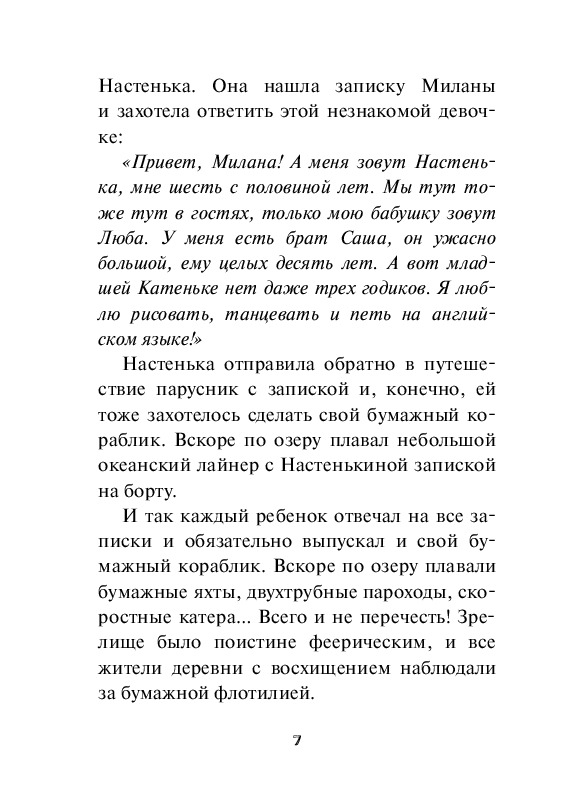 Настенька. Она нашла записку Миланы и захотела ответить этой незнакомой девочке:

«Привет, Милана! А меня зовут Настенька, мне шесть с половиной лет. Мы тут тоже тут в гостях, только мою бабушку зовут Люба. У меня есть брат Саша, он ужасно большой, ему целых десять лет. А вот младшей Катеньке нет даже трех годиков. Я люблю рисовать, танцевать и петь на английском языке!»

Настенька отправила обратно в путешествие парусник с запиской и, конечно, ей тоже захотелось сделать свой бумажный кораблик. Вскоре по озеру плавал небольшой океанский лайнер с Настенькиной запиской на борту.

И так каждый ребенок отвечал на все записки и обязательно выпускал и свой бумажный кораблик. Вскоре по озеру плавали бумажные яхты, двухтрубные пароходы, скоростные катера... Всего и не перечесть! Зрелище было поистине феерическим, и все жители деревни с восхищением наблюдали за бумажной флотилией.

7